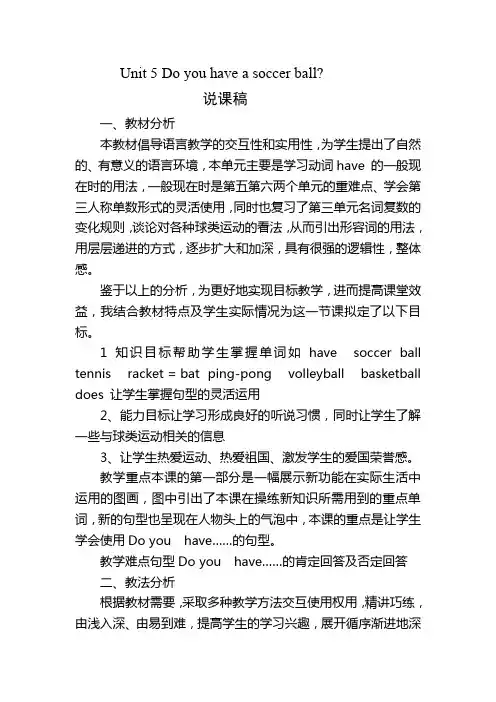 Unit 5 Do you have a soccer ball?

说课稿

一、教材分析

本教材倡导语言教学的交互性和实用性，为学生提出了自然的、有意义的语言环境，本单元主要是学习动词 have 的一般现在时的用法，一般现在时是第五第六两个单元的重难点、学会第三人称单数形式的灵活使用，同时也复习了第三单元名词复数的变化规则，谈论对各种球类运动的看法，从而引出形容词的用法，用层层递进的方式，逐步扩大和加深，具有很强的逻辑性，整体感。

鉴于以上的分析，为更好地实现目标教学，进而提高课堂效益，我结合教材特点及学生实际情况为这一节课拟定了以下目标。

1 知识目标帮助学生掌握单词如 have soccer ball tennis racket = bat ping-pong volleyball basketball does 让学生掌握句型的灵活运用

2、能力目标让学习形成良好的听说习惯，同时让学生了解一些与球类运动相关的信息

3、让学生热爱运动、热爱祖国、激发学生的爱国荣誉感。

教学重点本课的第一部分是一幅展示新功能在实际生活中运用的图画，图中引出了本课在操练新知识所需用到的重点单词，新的句型也呈现在人物头上的气泡中，本课的重点是让学生学会使用 Do you have……的句型。

教学难点句型 Do you have……的肯定回答及否定回答

二、教法分析

根据教材需要，采取多种教学方法交互使用权用，精讲巧练，由浅入深、由易到难，提高学生的学习兴趣，展开循序渐进地深